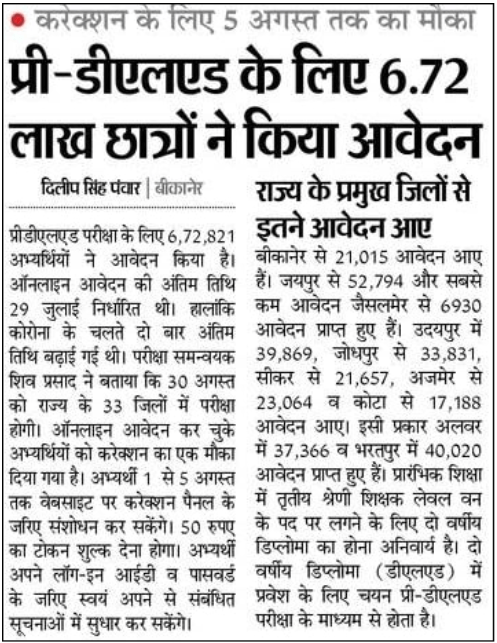 करेक्शन के लिए 5 अगस्त तक का मौका

प्री-डीएलएड के लिए 6.72 लाख छात्रों ने किया आवेदन

दिलीप सिंह पंवार | बीकानेर

प्रीडीएलएड परीक्षा के लिए 6,72,821 अभ्यर्थियों ने आवेदन किया है। ऑनलाइन आवेदन की अंतिम तिथि 29 जुलाई निर्धारित थी। हालांकि कोरोना के चलते दो बार अंतिम तिथि बढ़ाई गई थी। परीक्षा समन्वयक शिव प्रसाद ने बताया कि 30 अगस्त को राज्य के 33 जिलों में परीक्षा होगी। ऑनलाइन आवेदन कर चुके अभ्यर्थियों को करेक्शन का एक मौका दिया गया है। अभ्यर्थी 1 से 5 अगस्त तक वेबसाइट पर करेक्शन पैनल के जरिए संशोधन कर सकेंगे। 50 रुपए का टोकन शुल्क देना होगा। अभ्यर्थी अपने लॉग-इन आईडी व पासवर्ड के जरिए स्वयं अपने से संबंधित सूचनाओं में सुधार कर सकेंगे।

राज्य के प्रमुख जिलों से इतने आवेदन आए

बीकानेर से 21,015 आवेदन आए हैं। जयपुर से 52,794 और सबसे कम आवेदन जैसलमेर से 6930 आवेदन प्राप्त हुए हैं। उदयपुर में 39,869, जोधपुर से 33,831, सीकर से 21,657, अजमेर से 23,064 व कोटा से 17,188 आवेदन आए। इसी प्रकार अलवर में 37,366 व भरतपुर में 40,020 आवेदन प्राप्त हुए हैं। प्रारंभिक शिक्षा में तृतीय श्रेणी शिक्षक लेवल वन के पद पर लगने के लिए दो वर्षीय डिप्लोमा का होना अनिवार्य है। दो वर्षीय डिप्लोमा (डीएलएड) में प्रवेश के लिए चयन प्री-डीएलएड परीक्षा के माध्यम से होता है।